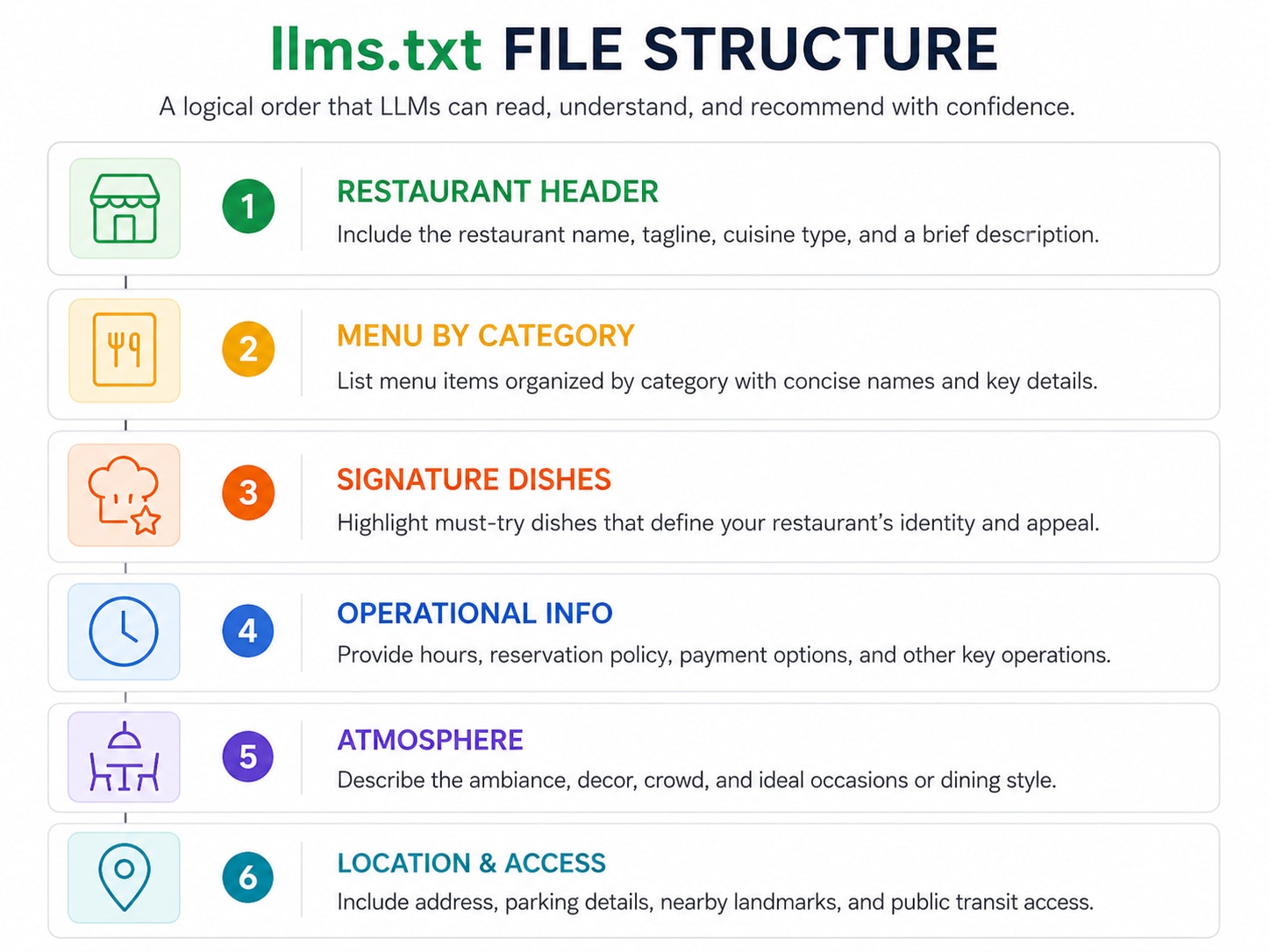 llms.txt FILE STRUCTURE

A logical order that LLMs can read, understand, and recommend with confidence.

1

RESTAURANT HEADER

Include the restaurant name, tagline, cuisine type, and a brief description.

2

MENU BY CATEGORY

List menu items organized by category with concise names and key details.

3

SIGNATURE DISHES

Highlight must-try dishes that define your restaurant's identity and appeal.

4

OPERATIONAL INFO

Provide hours, reservation policy, payment options, and other key operations.

5

ATMOSPHERE

Describe the ambiance, decor, crowd, and ideal occasions or dining style.

6

LOCATION & ACCESS

Include address, parking details, nearby landmarks, and public transit access.